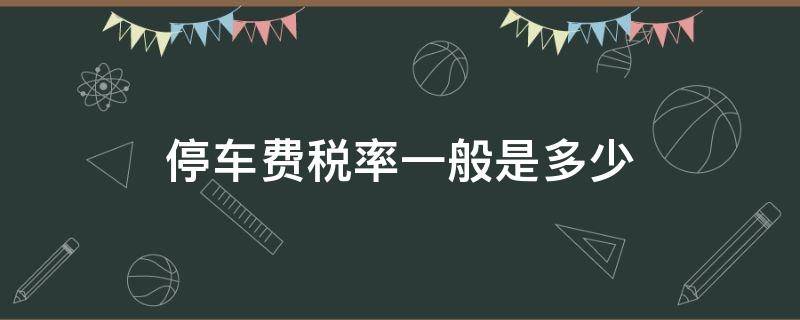 停车费税率一般是多少